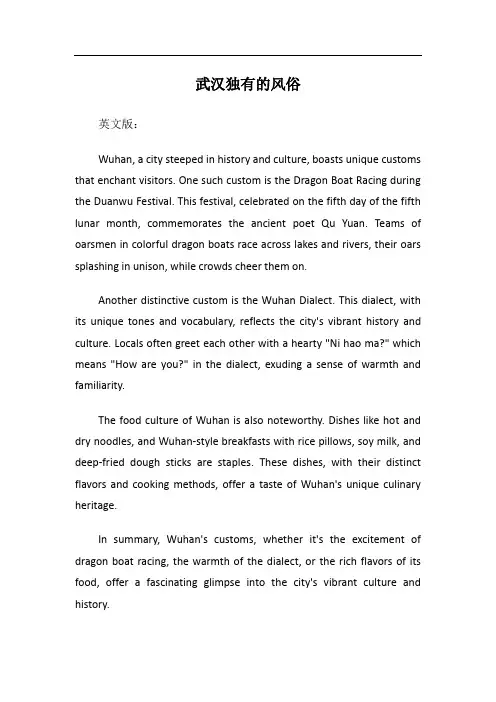 武汉独有的风俗

英文版：

Wuhan, a city steeped in history and culture, boasts unique customs that enchant visitors. One such custom is the Dragon Boat Racing during the Duanwu Festival. This festival, celebrated on the fifth day of the fifth lunar month, commemorates the ancient poet Qu Yuan. Teams of oarsmen in colorful dragon boats race across lakes and rivers, their oars splashing in unison, while crowds cheer them on.

Another distinctive custom is the Wuhan Dialect. This dialect, with its unique tones and vocabulary, reflects the city's vibrant history and culture. Locals often greet each other with a hearty "Ni hao ma?" which means "How are you?" in the dialect, exuding a sense of warmth and familiarity.

The food culture of Wuhan is also noteworthy. Dishes like hot and dry noodles, and Wuhan-style breakfasts with rice pillows, soy milk, and deep-fried dough sticks are staples. These dishes, with their distinct flavors and cooking methods, offer a taste of Wuhan's unique culinary heritage.

In summary, Wuhan's customs, whether it's the excitement of dragon boat racing, the warmth of the dialect, or the rich flavors of its food, offer a fascinating glimpse into the city's vibrant culture and history.